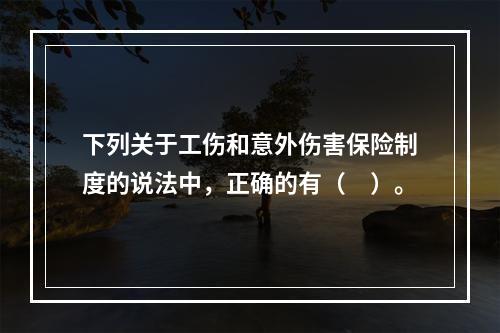 下列关于工伤和意外伤害保险制度的说法中，正确的有（　）。